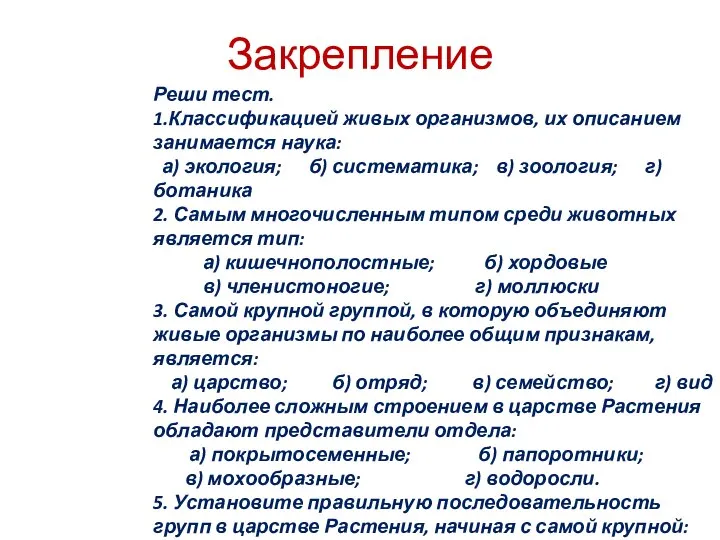 Закрепление

Реши тест.
1.Классификацией живых организмов, их описанием занимается наука:
а) экология; б) систематика; в) зоология; г) ботаника
2. Самым многочисленным типом среди животных является тип:
а) кишечнополостные; б) хордовые
в) членистоногие; г) моллюски
3. Самой крупной группой, в которую объединяют живые организмы по наиболее общим признакам, является:
а) царство; б) отряд; в) семейство; г) вид
4. Наиболее сложным строением в царстве Растения обладают представители отдела:
а) покрытосеменные; б) папоротники;
в) мохообразные; г) водоросли.
5. Установите правильную последовательность групп в царстве Растения, начиная с самой крупной: